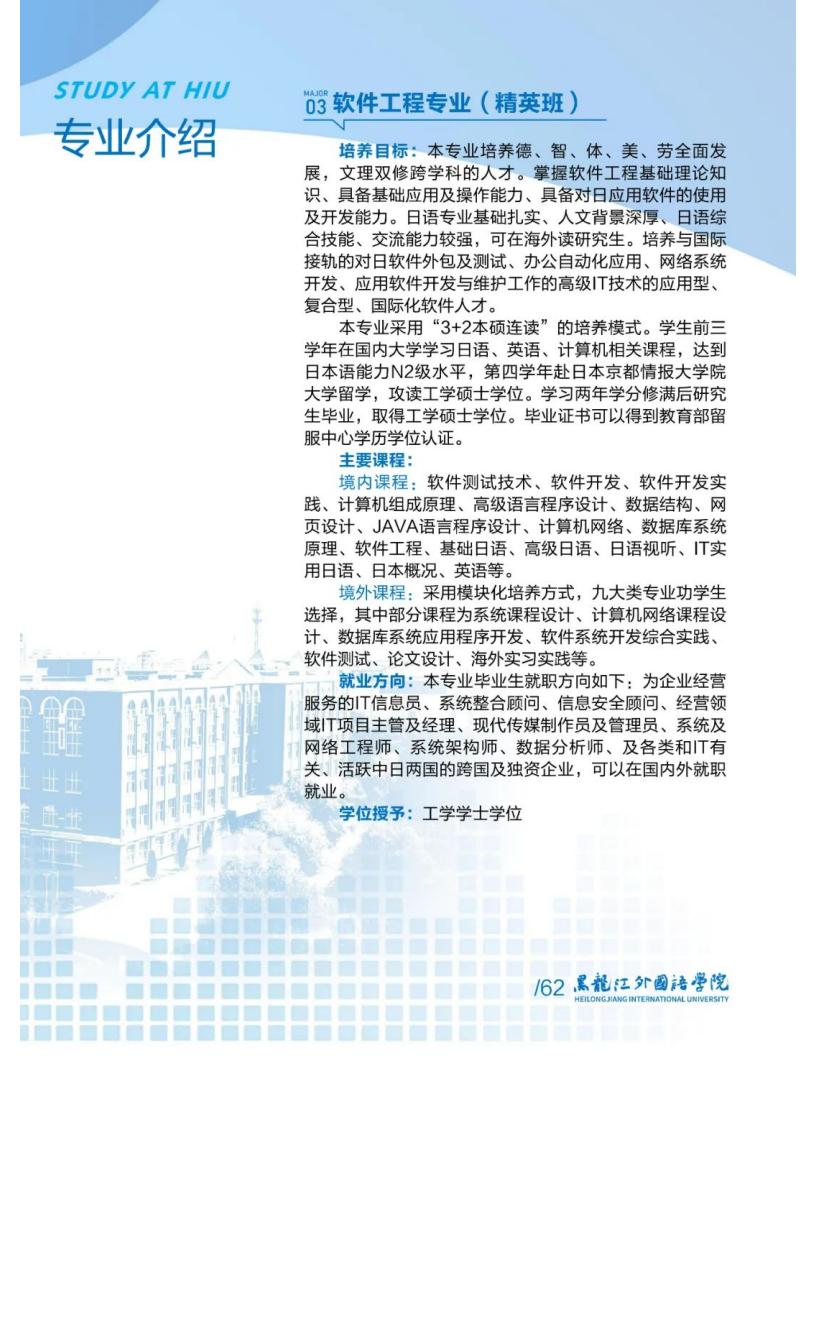 STUDY AT HIU
专业介绍

MAJOR 03 软件工程专业（精英班）

培养目标：本专业培养德、智、体、美、劳全面发展，文理双修跨学科的人才。掌握软件工程基础理论知识、具备基础应用及操作能力、具备对日应用软件的使用及开发能力。日语专业基础扎实、人文背景深厚、日语综合技能、交流能力较强，可在海外读研究生。培养与国际接轨的对日软件外包及测试、办公自动化应用、网络系统开发、应用软件开发与维护工作的高级IT技术的应用型、复合型、国际化软件人才。

本专业采用“3+2本硕连读”的培养模式。学生前三学年在国内大学学习日语、英语、计算机相关课程，达到日本语能力N2级水平，第四学年赴日本京都情报大学院大学留学，攻读工学硕士学位。学习两年学分修满后研究生毕业，取得工学硕士学位。毕业证书可以得到教育部留服中心学历学位认证。

主要课程：

境内课程：软件测试技术、软件开发、软件开发实践、计算机组成原理、高级语言程序设计、数据结构、网页设计、JAVA语言程序设计、计算机网络、数据库系统原理、软件工程、基础日语、高级日语、日语视听、IT实用日语、日本概况、英语等。

境外课程：采用模块化培养方式，九大类专业功学生选择，其中部分课程为系统课程设计、计算机网络课程设计、数据库系统应用程序开发、软件系统开发综合实践、软件测试、论文设计、海外实习实践等。

就业方向：本专业毕业生就职方向如下：为企业经营服务的IT信息员、系统整合顾问、信息安全顾问、经营领域IT项目主管及经理、现代传媒制作员及管理员、系统及网络工程师、系统架构师、数据分析师、及各类和IT有关、活跃中日两国的跨国及独资企业，可以在国内外就职就业。

学位授予：工学学士学位

/62 黑龍江外國語學院 HEILONGJIANG INTERNATIONAL UNIVERSITY